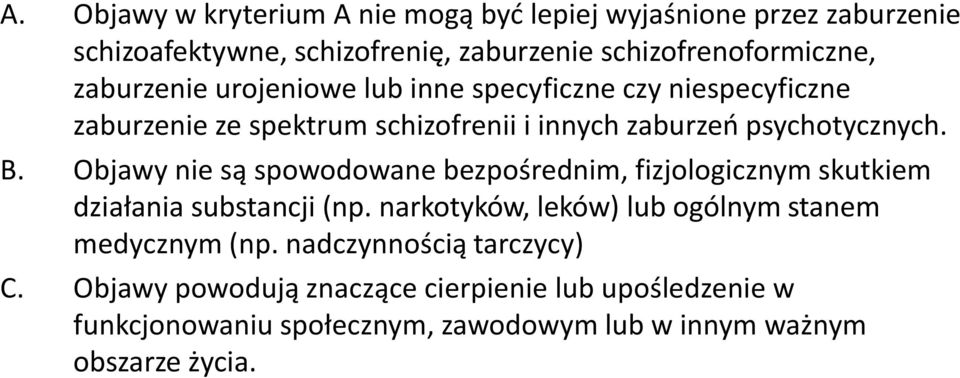 A. Objawy w kryterium A nie mogą być lepiej wyjaśnione przez zaburzenie schizoafektywne, schizofrenię, zaburzenie schizofrenoformiczne, zaburzenie urojeniowe lub inne specyficzne czy niespecyficzne zaburzenie ze spektrum schizofrenii i innych zaburzeń psychotycznych.

B. Objawy nie są spowodowane bezpośrednim, fizjologicznym skutkiem działania substancji (np. narkotyków, leków) lub ogólnym stanem medycznym (np. nadczynnością tarczycy)

C. Objawy powodują znaczące cierpienie lub upośledzenie w funkcjonowaniu społecznym, zawodowym lub w innym ważnym obszarze życia.